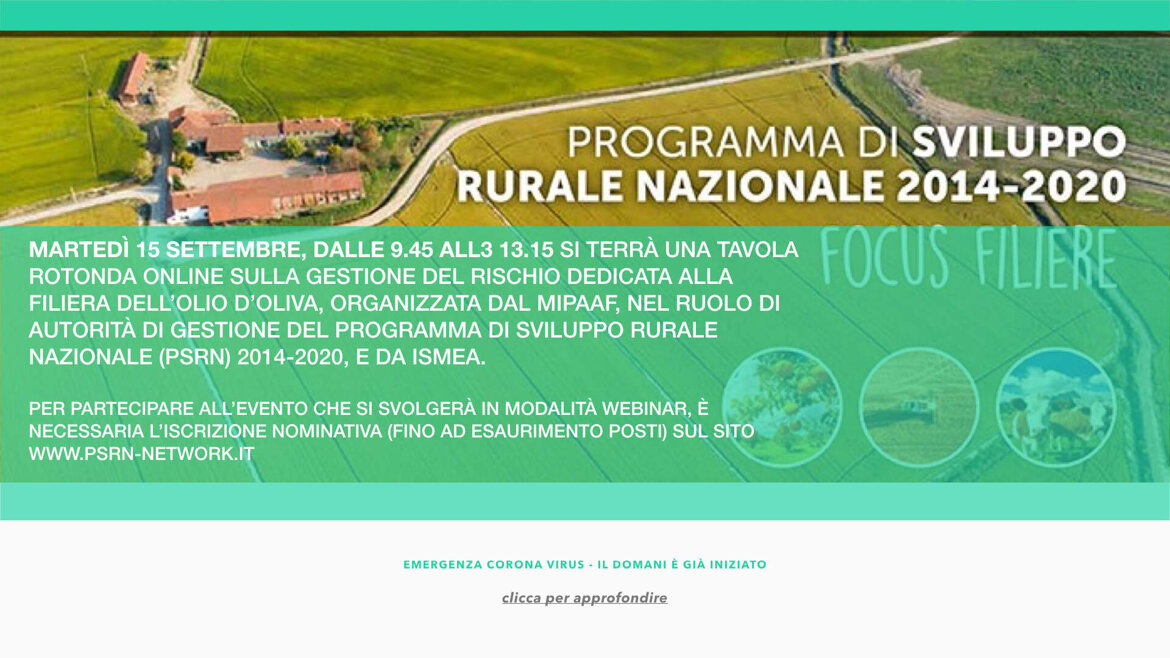 PROGRAMMA DI SVILUPPO RURALE NAZIONALE 2014-2020

FOCUS FILIERE

MARTEDÌ 15 SETTEMBRE, DALLE 9.45 ALL3 13.15 SI TERRÀ UNA TAVOLA ROTONDA ONLINE SULLA GESTIONE DEL RISCHIO DEDICATA ALLA FILIERA DELL'OLIO D'OLIVA, ORGANIZZATA DAL MIPAAF, NEL RUOLO DI AUTORITÀ DI GESTIONE DEL PROGRAMMA DI SVILUPPO RURALE NAZIONALE (PSRN) 2014-2020, E DA ISMEA.

PER PARTECIPARE ALL'EVENTO CHE SI SVOLGERÀ IN MODALITÀ WEBINAR, È NECESSARIA L'ISCRIZIONE NOMINATIVA (FINO AD ESAURIMENTO POSTI) SUL SITO WWW.PSRN-NETWORK.IT

EMERGENZA CORONA VIRUS - IL DOMANI È GIÀ INIZIATO

clicca per approfondire